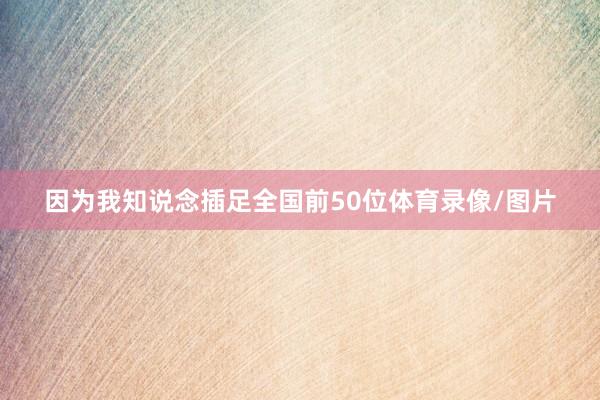 因为我知说念插足全国前50位体育录像/图片